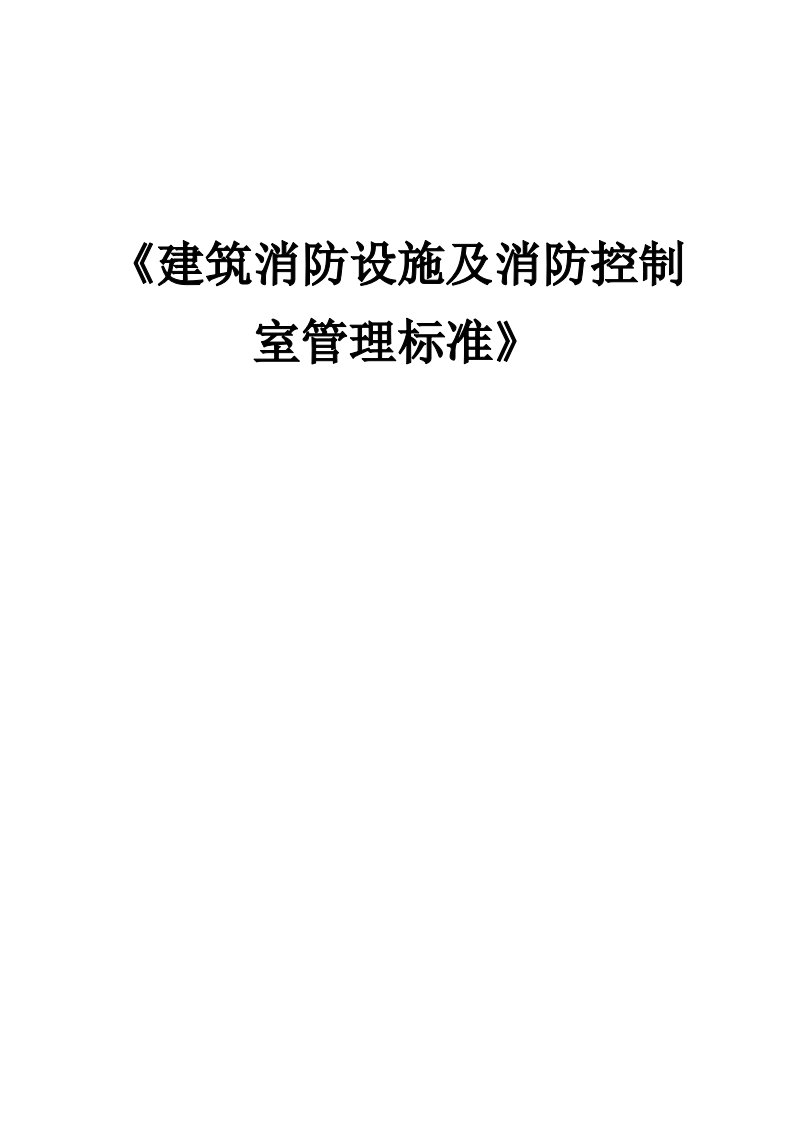 《建筑消防设施及消防控制室管理标准》